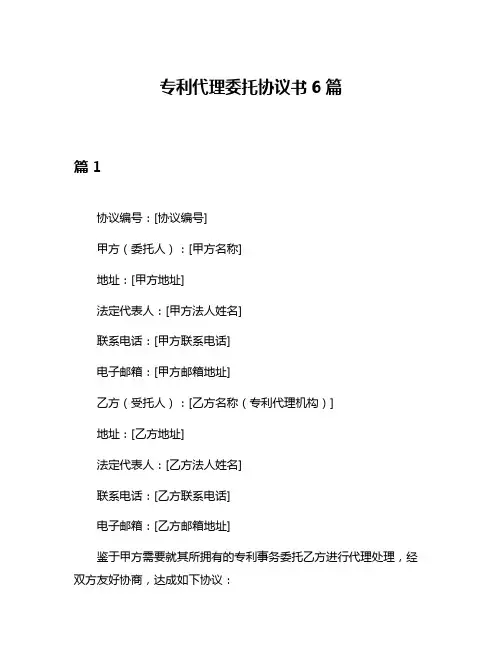 专利代理委托协议书 6 篇

篇 1

协议编号：[协议编号]

甲方（委托人）：[甲方名称]

地址：[甲方地址]

法定代表人：[甲方法人姓名]

联系电话：[甲方联系电话]

电子邮箱：[甲方邮箱地址]

乙方（受托人）：[乙方名称（专利代理机构）]

地址：[乙方地址]

法定代表人：[乙方法人姓名]

联系电话：[乙方联系电话]

电子邮箱：[乙方邮箱地址]

鉴于甲方需要就其所拥有的专利事务委托乙方进行代理处理，经双方友好协商，达成如下协议：